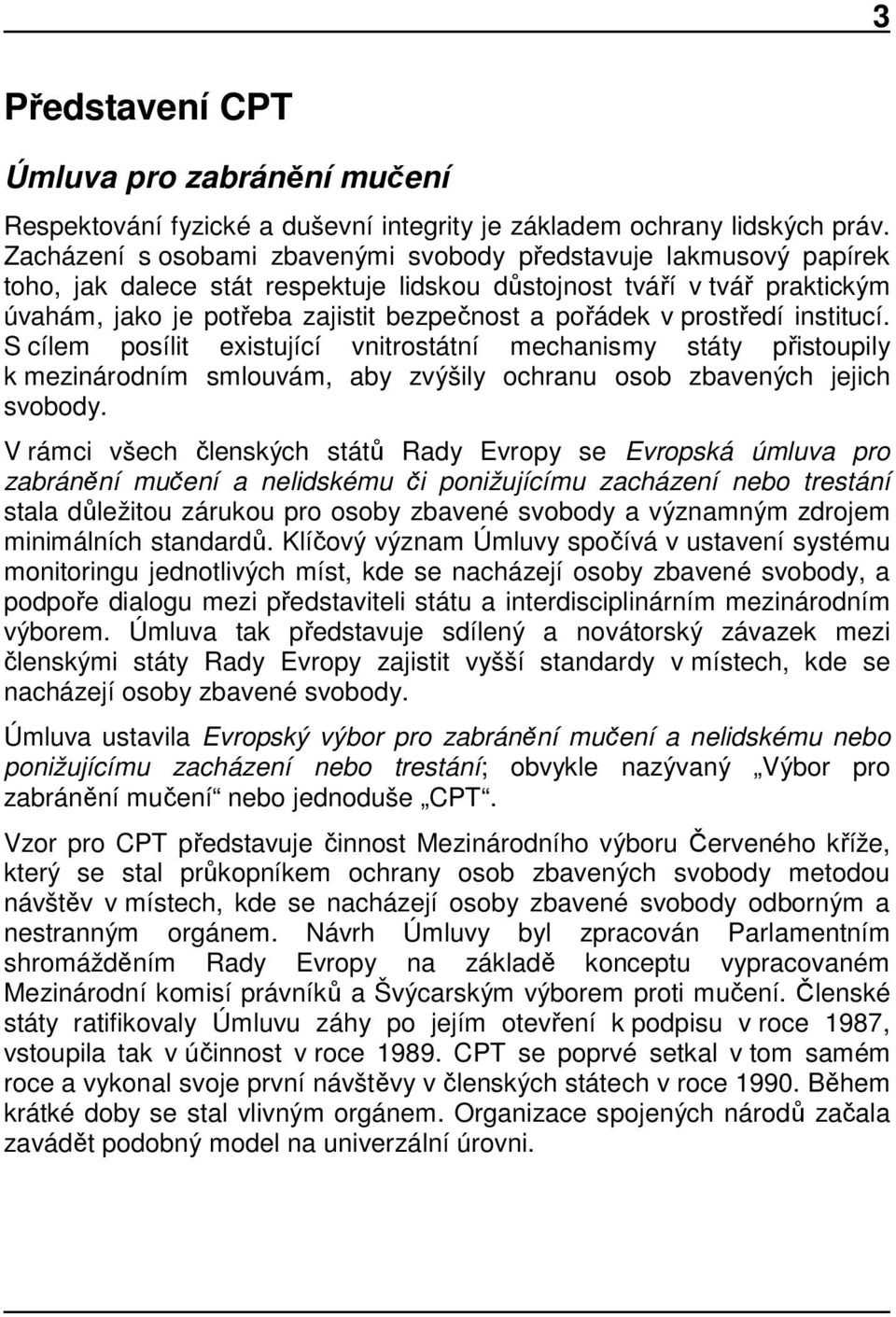 3

Představení CPT

Úmluva pro zabránění mučení

Respektování fyzické a duševní integrity je základem ochrany lidských práv. Zacházení s osobami zbavenými svobody představuje lakmusový papírek toho, jak dalece stát respektuje lidskou důstojnost tváří v tvář praktickým úvahám, jako je potřeba zajistit bezpečnost a pořádek v prostředí institucí. S cílem posílit existující vnitrostátní mechanismy státy přistoupily k mezinárodním smlouvám, aby zvýšily ochranu osob zbavených jejich svobody.

V rámci všech členských států Rady Evropy se Evropská úmluva pro zabránění mučení a nelidskému či ponižujícímu zacházení nebo trestání stala důležitou zárukou pro osoby zbavené svobody a významným zdrojem minimálních standardů. Klíčový význam Úmluvy spočívá v ustavení systému monitoringu jednotlivých míst, kde se nacházejí osoby zbavené svobody, a podpoře dialogu mezi představiteli státu a interdisciplinárním mezinárodním výborem. Úmluva tak představuje sdílený a novátorský závazek mezi členskými státy Rady Evropy zajistit vyšší standardy v místech, kde se nacházejí osoby zbavené svobody.

Úmluva ustavila Evropský výbor pro zabránění mučení a nelidskému nebo ponižujícímu zacházení nebo trestání; obvykle nazývaný „Výbor pro zabránění mučení“ nebo jednoduše „CPT“.

Vzor pro CPT představuje činnost Mezinárodního výboru Červeného kříže, který se stal průkopníkem ochrany osob zbavených svobody metodou návštěv v místech, kde se nacházejí osoby zbavené svobody odborným a nestranným orgánem. Návrh Úmluvy byl zpracován Parlamentním shromážděním Rady Evropy na základě konceptu vypracovaném Mezinárodní komisí právníků a Švýcarským výborem proti mučení. Členské státy ratifikovaly Úmluvu záhy po jejím otevření k podpisu v roce 1987, vstoupila tak v účinnost v roce 1989. CPT se poprvé setkal v tom samém roce a vykonal svoje první návštěvy v členských státech v roce 1990. Během krátké doby se stal vlivným orgánem. Organizace spojených národů začala zavádět podobný model na univerzální úrovni.